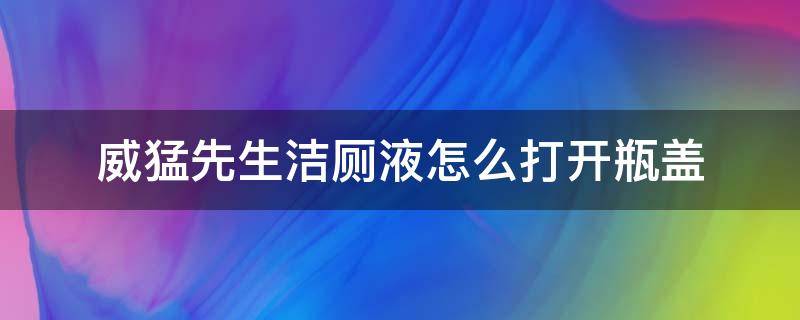 威猛先生洁厕液怎么打开瓶盖